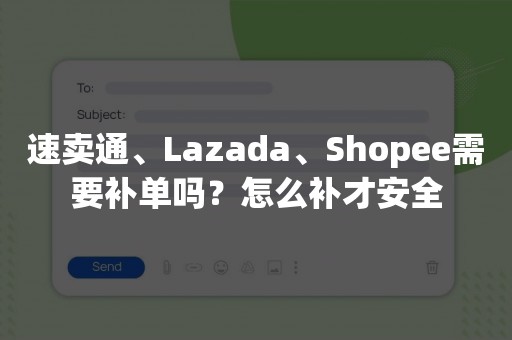 To:

Subject:

速卖通、Lazada、Shopee需要补单吗？怎么补才安全

Send